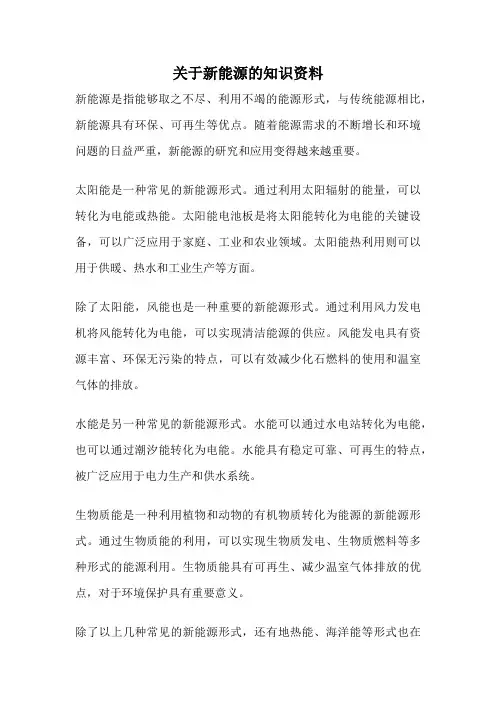 关于新能源的知识资料

新能源是指能够取之不尽、利用不竭的能源形式，与传统能源相比，新能源具有环保、可再生等优点。随着能源需求的不断增长和环境问题的日益严重，新能源的研究和应用变得越来越重要。

太阳能是一种常见的新能源形式。通过利用太阳辐射的能量，可以转化为电能或热能。太阳能电池板是将太阳能转化为电能的关键设备，可以广泛应用于家庭、工业和农业领域。太阳能热利用则可以用于供暖、热水和工业生产等方面。

除了太阳能，风能也是一种重要的新能源形式。通过利用风力发电机将风能转化为电能，可以实现清洁能源的供应。风能发电具有资源丰富、环保无污染的特点，可以有效减少化石燃料的使用和温室气体的排放。

水能是另一种常见的新能源形式。水能可以通过水电站转化为电能，也可以通过潮汐能转化为电能。水能具有稳定可靠、可再生的特点，被广泛应用于电力生产和供水系统。

生物质能是一种利用植物和动物的有机物质转化为能源的新能源形式。通过生物质能的利用，可以实现生物质发电、生物质燃料等多种形式的能源利用。生物质能具有可再生、减少温室气体排放的优点，对于环境保护具有重要意义。

除了以上几种常见的新能源形式，还有地热能、海洋能等形式也在